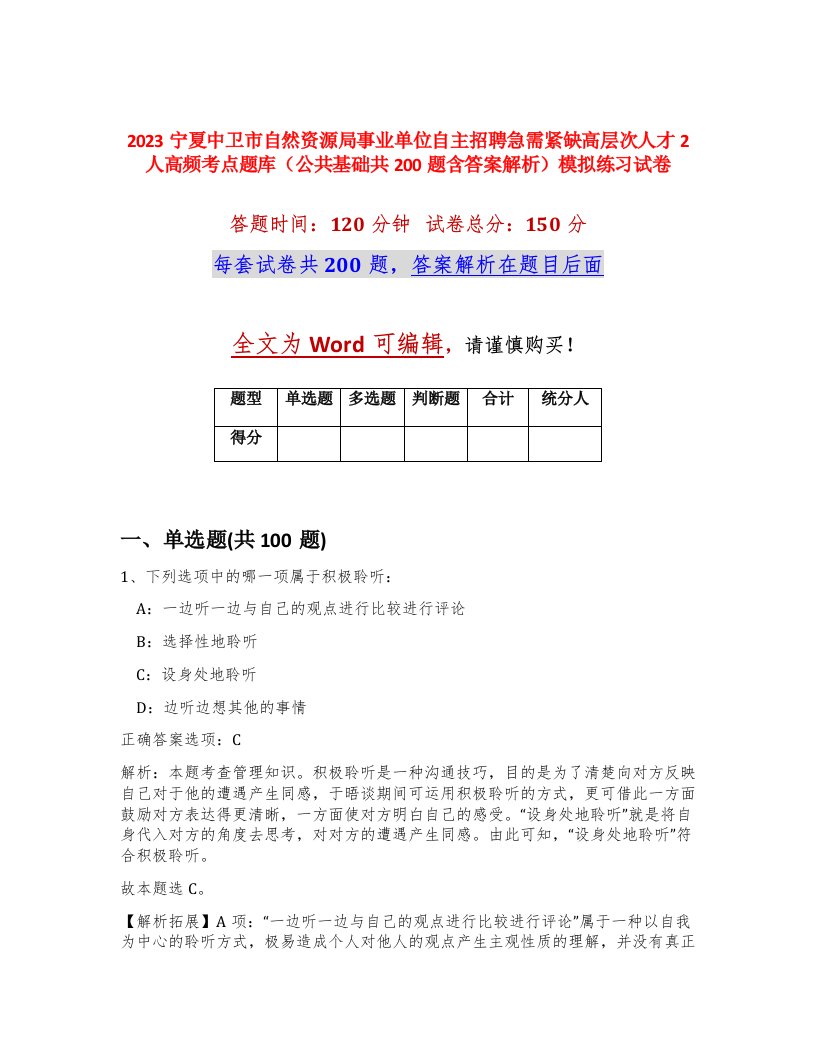 2023 宁夏中卫市自然资源局事业单位自主招聘急需紧缺高层次人才 2 人高频考点题库（公共基础共 200 题含答案解析）模拟练习试卷

答题时间：120 分钟　试卷总分：150 分

每套试卷共 200 题，答案解析在题目后面

全文为 Word 可编辑，请谨慎购买！

| 题型 | 单选题 | 多选题 | 判断题 | 合计 | 统分人 |
|---|---|---|---|---|---|
| 得分 | | | | | |

一、单选题(共 100 题)

1、下列选项中的哪一项属于积极聆听：

A：一边听一边与自己的观点进行比较进行评论

B：选择性地聆听

C：设身处地聆听

D：边听边想其他的事情

正确答案选项：C

解析：本题考查管理知识。积极聆听是一种沟通技巧，目的是为了清楚向对方反映自己对于他的遭遇产生同感，于晤谈期间可运用积极聆听的方式，更可借此一方面鼓励对方表达得更清晰，一方面使对方明白自己的感受。“设身处地聆听”就是将自身代入对方的角度去思考，对对方的遭遇产生同感。由此可知，“设身处地聆听”符合积极聆听。

故本题选 C。

【解析拓展】A 项：“一边听一边与自己的观点进行比较进行评论”属于一种以自我为中心的聆听方式，极易造成个人对他人的观点产生主观性质的理解，并没有真正